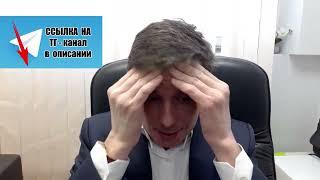 ССЫЛКА НА
ТГ - канал
в описании